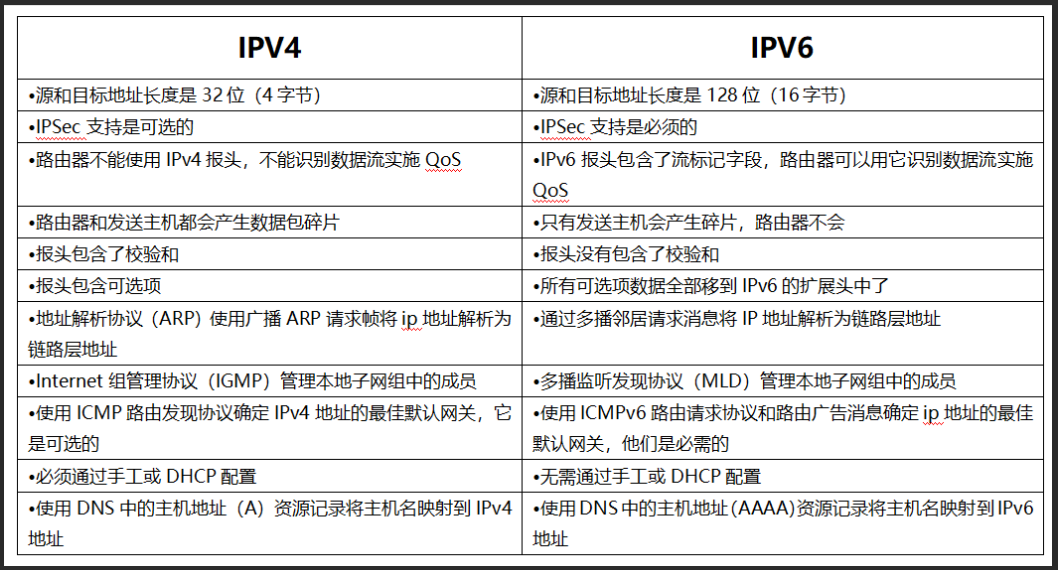 | IPV4 | IPV6 |
|---|---|
| •源和目标地址长度是 32 位（4 字节） | •源和目标地址长度是 128 位（16 字节） |
| •IPSec 支持是可选的 | •IPSec 支持是必须的 |
| •路由器不能使用 IPv4 报头，不能识别数据流实施 QoS | •IPv6 报头包含了流标记字段，路由器可以用它识别数据流实施 QoS |
| •路由器和发送主机都会产生数据包碎片 | •只有发送主机会产生碎片，路由器不会 |
| •报头包含了校验和 | •报头没有包含了校验和 |
| •报头包含可选项 | •所有可选项数据全部移到 IPv6 的扩展头中了 |
| •地址解析协议（ARP）使用广播 ARP 请求帧将 ip 地址解析为链路层地址 | •通过多播邻居请求消息将 IP 地址解析为链路层地址 |
| •Internet 组管理协议（IGMP）管理本地子网组中的成员 | •多播监听发现协议（MLD）管理本地子网组中的成员 |
| •使用 ICMP 路由发现协议确定 IPv4 地址的最佳默认网关，它是可选的 | •使用 ICMPv6 路由请求协议和路由广告消息确定 ip 地址的最佳默认网关，他们是必需的 |
| •必须通过手工或 DHCP 配置 | •无需通过手工或 DHCP 配置 |
| •使用 DNS 中的主机地址（A）资源记录将主机名映射到 IPv4 地址 | •使用 DNS 中的主机地址（AAAA）资源记录将主机名映射到 IPv6 地址 |